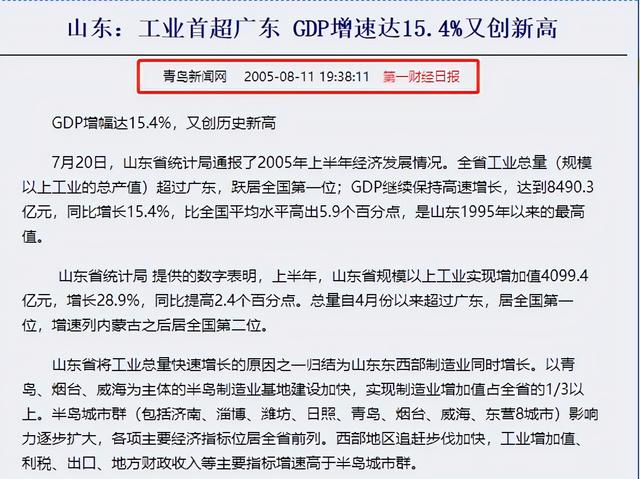 山东：工业首超广东 GDP增速达15.4%又创新高

青岛新闻网 2005-08-11 19:38:11 第一财经日报

GDP增幅达15.4%，又创历史新高

7月20日，山东省统计局通报了2005年上半年经济发展情况。全省工业总量（规模以上工业的总产值）超过广东，跃居全国第一位；GDP继续保持高速增长，达到8490.3亿元，同比增长15.4%，比全国平均水平高出5.9个百分点，是山东1995年以来的最高值。

山东省统计局 提供的数字表明，上半年，山东省规模以上工业实现增加值4099.4亿元，增长28.9%，同比提高2.4个百分点。总量自4月份以来超过广东，居全国第一位，增速列内蒙古之后居全国第二位。

山东省将工业总量快速增长的原因之一归结为山东东西部制造业同时增长。以青岛、烟台、威海为主体的半岛制造业基地建设加快，实现制造业增加值占全省的1/3以上。半岛城市群（包括济南、淄博、潍坊、日照、青岛、烟台、威海、东营8城市）影响力逐步扩大，各项主要经济指标位居全省前列。西部地区追赶步伐加快，工业增加值、利税、出口、地方财政收入等主要指标增速高于半岛城市群。